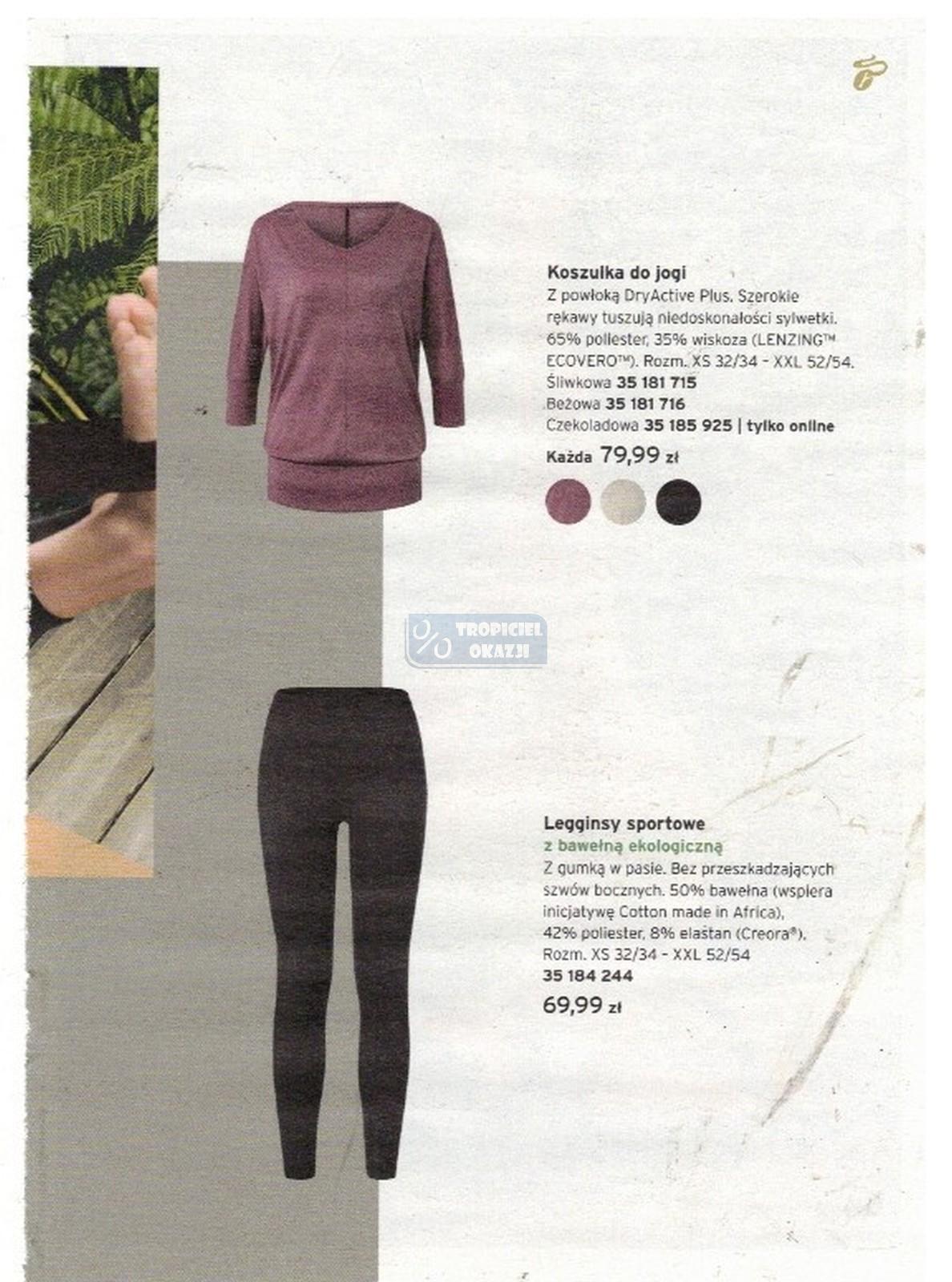 Koszulka do jogi

Z powłoką DryActive Plus. Szerokie rękawy tuszują niedoskonałości sylwetki. 65% poliester, 35% wiskoza (LENZING™ ECOVERO™). Rozm. XS 32/34 - XXL 52/54.
Śliwkowa 35 181 715
Beżowa 35 181 716
Czekoladowa 35 185 925 | tylko online

Każda 79,99 zł

Legginsy sportowe
z bawełną ekologiczną

Z gumką w pasie. Bez przeszkadzających szwów bocznych. 50% bawełna (wspiera inicjatywę Cotton made in Africa), 42% poliester, 8% elastan (Creora®). Rozm. XS 32/34 - XXL 52/54
35 184 244
69,99 zł

TROPICIEL OKAZJI